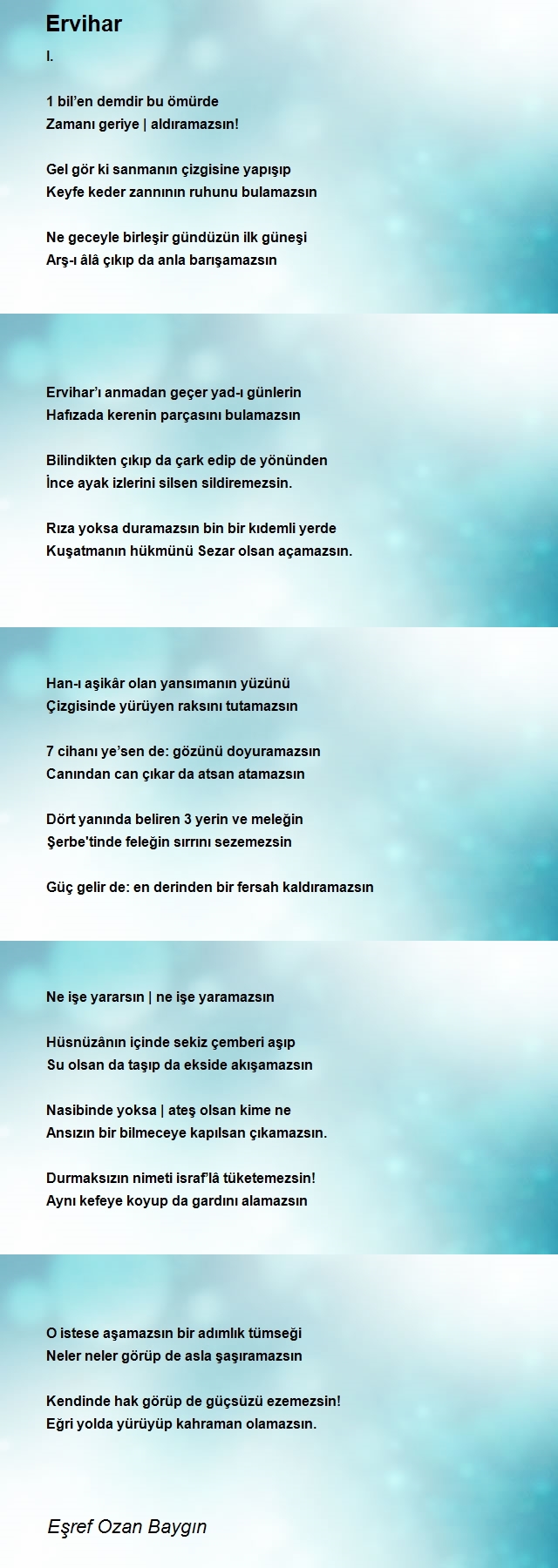 Ervihar
I.

1 bil'en demdir bu ömürde
Zamanı geriye | aldıramazsın!

Gel gör ki sanmanın çizgisine yapışıp
Keyfe keder zannının ruhunu bulamazsın

Ne geceyle birleşir gündüzün ilk güneşi
Arş-ı âlâ çıkıp da anla barışamazsın

Ervihar'ı anmadan geçer yad-ı günlerin
Hafızada kerenin parçasını bulamazsın

Bilindikten çıkıp da çark edip de yönünden
İnce ayak izlerini silsen sildiremezsin.

Rıza yoksa duramazsın bin bir kıdemli yerde
Kuşatmanın hükmünü Sezar olsan açamazsın.

Han-ı aşikâr olan yansımanın yüzünü
Çizgisinde yürüyen raksını tutamazsın

7 cihanı ye'sen de: gözünü doyuramazsın
Canından can çıkar da atsan atamazsın

Dört yanında beliren 3 yerin ve meleğin
Şerbe'tinde feleğin sırrını sezemezsin

Güç gelir de: en derinden bir fersah kaldıramazsın

Ne işe yararsın | ne işe yaramazsın

Hüsnüzânın içinde sekiz çemberi aşıp
Su olsan da taşıp da ekside akışamazsın

Nasibinde yoksa | ateş olsan kime ne
Ansızın bir bilmeceye kapılsan çıkamazsın.

Durmaksızın nimeti israf'lâ tüketemezsin!
Aynı kefeye koyup da gardını alamazsın

O istese aşamazsın bir adımlık tümseği
Neler neler görüp de asla şaşıramazsın

Kendinde hak görüp de güçsüzü ezemezsin!
Eğri yolda yürüyüp kahraman olamazsın.

Eşref Ozan Baygın